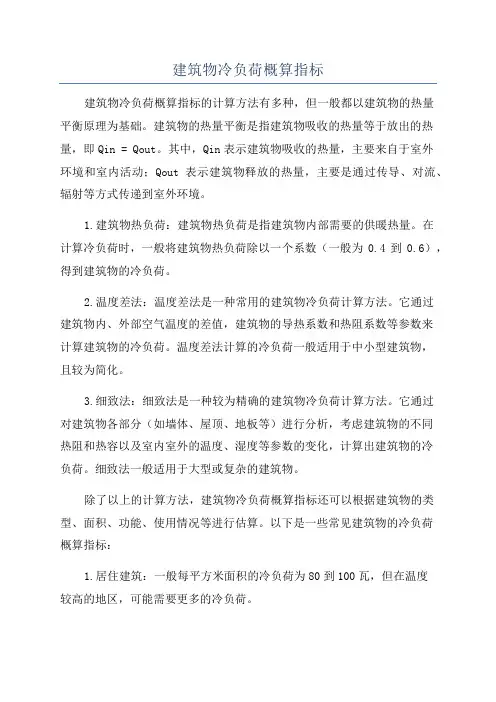 建筑物冷负荷概算指标

建筑物冷负荷概算指标的计算方法有多种，但一般都以建筑物的热量平衡原理为基础。建筑物的热量平衡是指建筑物吸收的热量等于放出的热量，即 Qin = Qout。其中，Qin 表示建筑物吸收的热量，主要来自于室外环境和室内活动；Qout 表示建筑物释放的热量，主要是通过传导、对流、辐射等方式传递到室外环境。

1.建筑物热负荷：建筑物热负荷是指建筑物内部需要的供暖热量。在计算冷负荷时，一般将建筑物热负荷除以一个系数（一般为 0.4 到 0.6），得到建筑物的冷负荷。

2.温度差法：温度差法是一种常用的建筑物冷负荷计算方法。它通过建筑物内、外部空气温度的差值，建筑物的导热系数和热阻系数等参数来计算建筑物的冷负荷。温度差法计算的冷负荷一般适用于中小型建筑物，且较为简化。

3.细致法：细致法是一种较为精确的建筑物冷负荷计算方法。它通过对建筑物各部分（如墙体、屋顶、地板等）进行分析，考虑建筑物的不同热阻和热容以及室内室外的温度、湿度等参数的变化，计算出建筑物的冷负荷。细致法一般适用于大型或复杂的建筑物。

除了以上的计算方法，建筑物冷负荷概算指标还可以根据建筑物的类型、面积、功能、使用情况等进行估算。以下是一些常见建筑物的冷负荷概算指标：

1.居住建筑：一般每平方米面积的冷负荷为 80 到 100 瓦，但在温度较高的地区，可能需要更多的冷负荷。